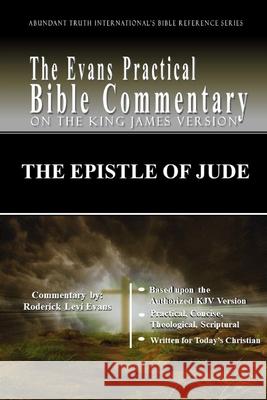 ABUNDANT TRUTH INTERNATIONAL'S BIBLE REFERENCE SERIES

The Evans Practical Bible Commentary
ON THE KING JAMES VERSION

THE EPISTLE OF JUDE

Commentary by:
Roderick Levi Evans

Based upon the Authorized KJV Version

Practical, Concise, Theological, Scriptural

Written for Today's Christian

Kraina Książek